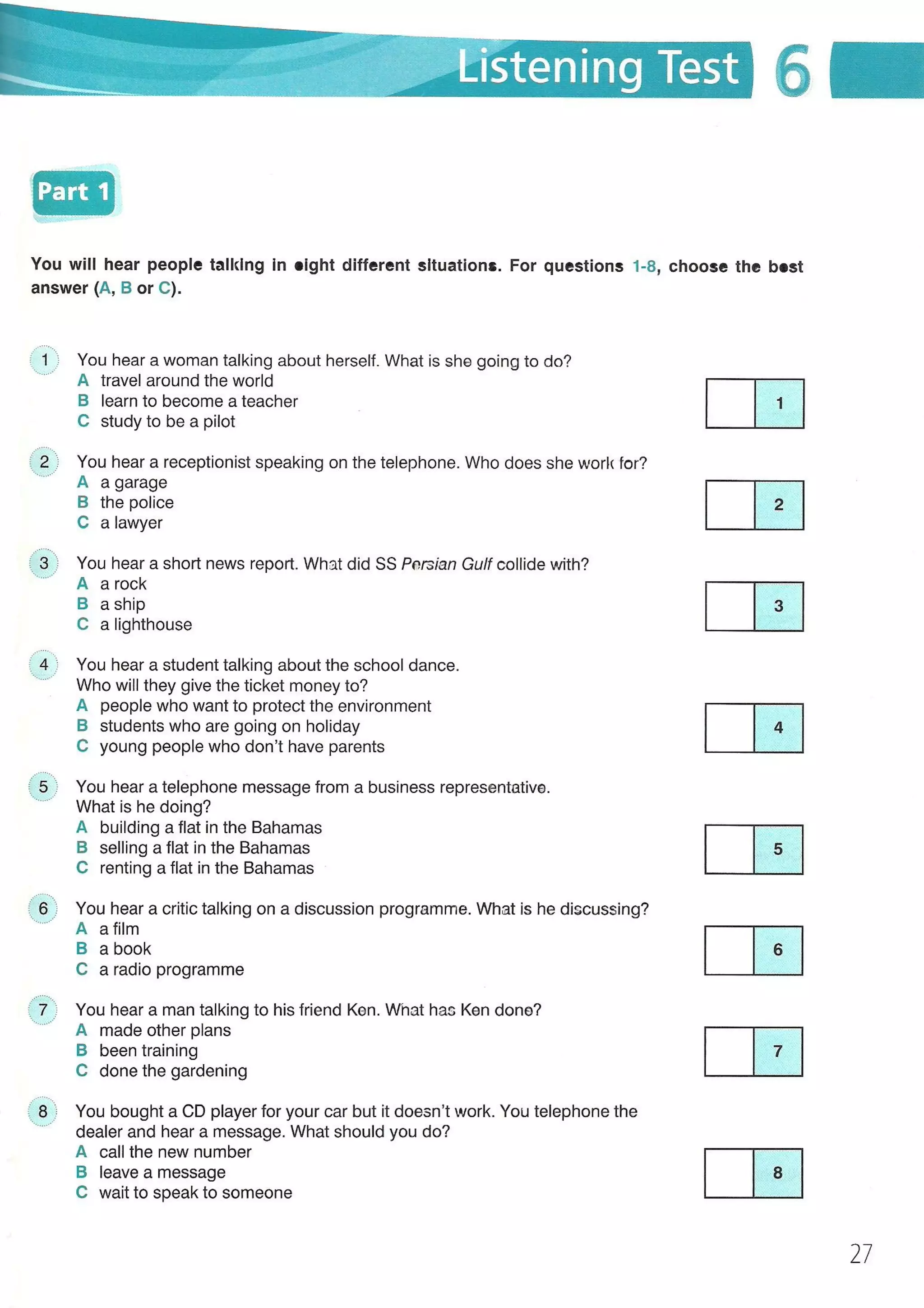 Listening Test 6

Part 1

You will hear people talking in eight different situations. For questions 1-8, choose the best answer (A, B or C).

1 You hear a woman talking about herself. What is she going to do?
A travel around the world
B learn to become a teacher
C study to be a pilot

1

2 You hear a receptionist speaking on the telephone. Who does she work for?
A a garage
B the police
C a lawyer

2

3 You hear a short news report. What did SS Persian Gulf collide with?
A a rock
B a ship
C a lighthouse

3

4 You hear a student talking about the school dance.
Who will they give the ticket money to?
A people who want to protect the environment
B students who are going on holiday
C young people who don't have parents

4

5 You hear a telephone message from a business representative.
What is he doing?
A building a flat in the Bahamas
B selling a flat in the Bahamas
C renting a flat in the Bahamas

5

6 You hear a critic talking on a discussion programme. What is he discussing?
A a film
B a book
C a radio programme

6

7 You hear a man talking to his friend Ken. What has Ken done?
A made other plans
B been training
C done the gardening

7

8 You bought a CD player for your car but it doesn't work. You telephone the dealer and hear a message. What should you do?
A call the new number
B leave a message
C wait to speak to someone

8

27